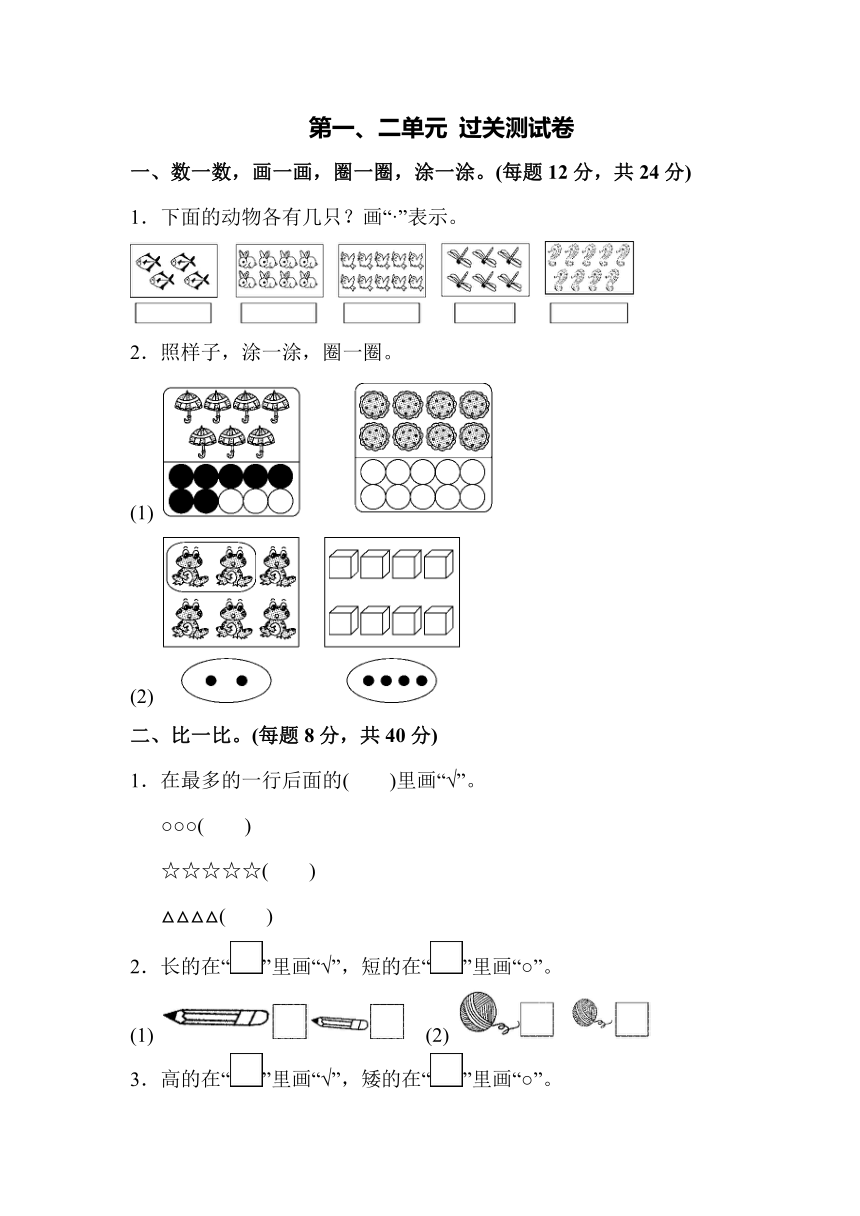 第一、二单元 过关测试卷

一、数一数，画一画，圈一圈，涂一涂。(每题 12 分，共 24 分)

1．下面的动物各有几只？画“·”表示。

2．照样子，涂一涂，圈一圈。

(1)

(2)

二、比一比。(每题 8 分，共 40 分)

1．在最多的一行后面的(　　)里画“√”。

○○○(　　)

☆☆☆☆☆(　　)

△△△△(　　)

2．长的在“□”里画“√”，短的在“□”里画“○”。

(1) □ □ (2) □ □

3．高的在“□”里画“√”，矮的在“□”里画“○”。